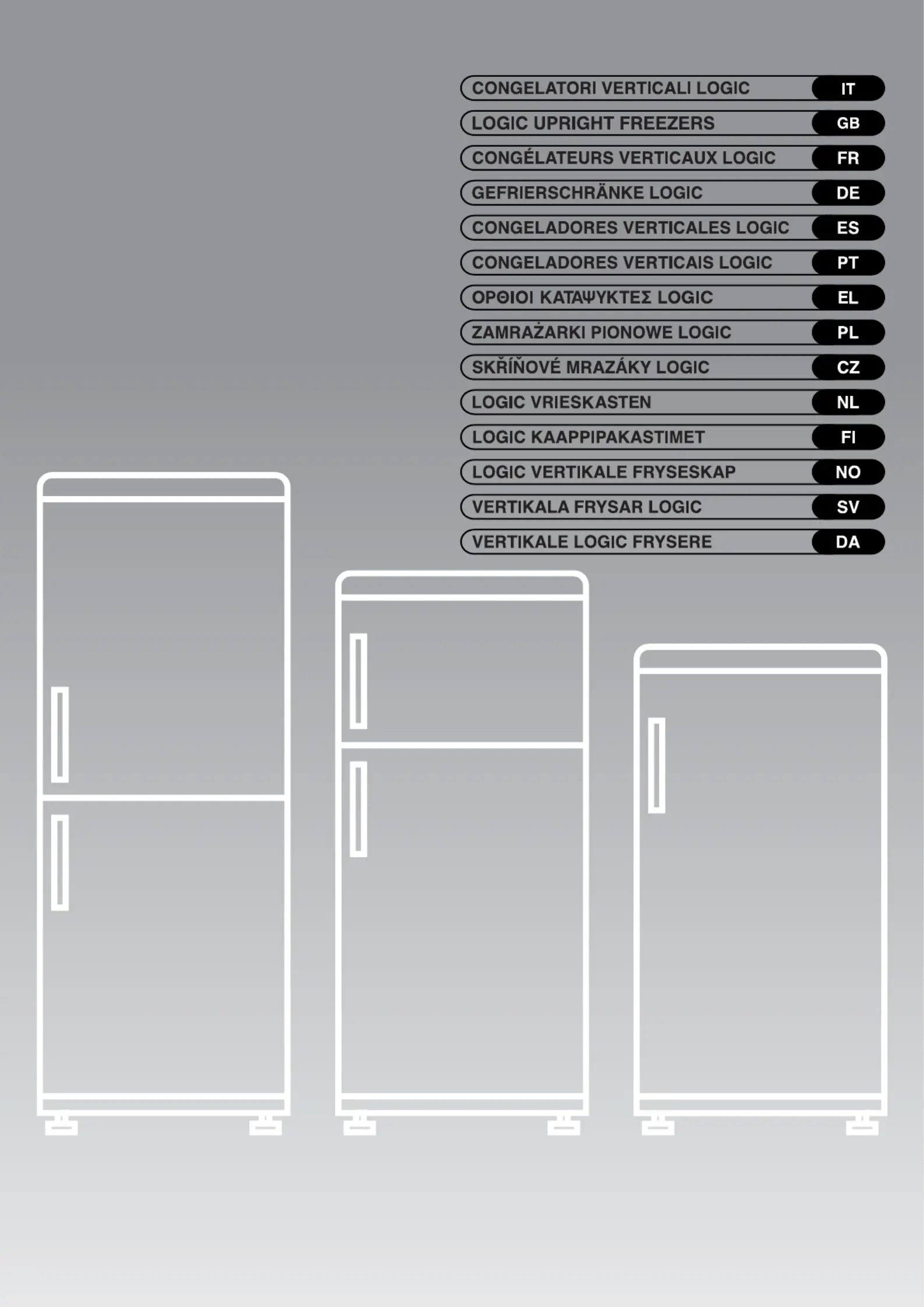 CONGELATORI VERTICALI LOGIC IT
LOGIC UPRIGHT FREEZERS GB
CONGÉLATEURS VERTICAUX LOGIC FR
GEFRIERSCHRÄNKE LOGIC DE
CONGELADORES VERTICALES LOGIC ES
CONGELADORES VERTICAIS LOGIC PT
ΟΡΘΙΟΙ ΚΑΤΑΨΥΚΤΕΣ LOGIC EL
ZAMRAŻARKI PIONOWE LOGIC PL
SKŘÍŇOVÉ MRAZÁKY LOGIC CZ
LOGIC VRIESKASTEN NL
LOGIC KAAPPIPAKASTIMET FI
LOGIC VERTIKALE FRYSESKAP NO
VERTIKALA FRYSAR LOGIC SV
VERTIKALE LOGIC FRYSERE DA